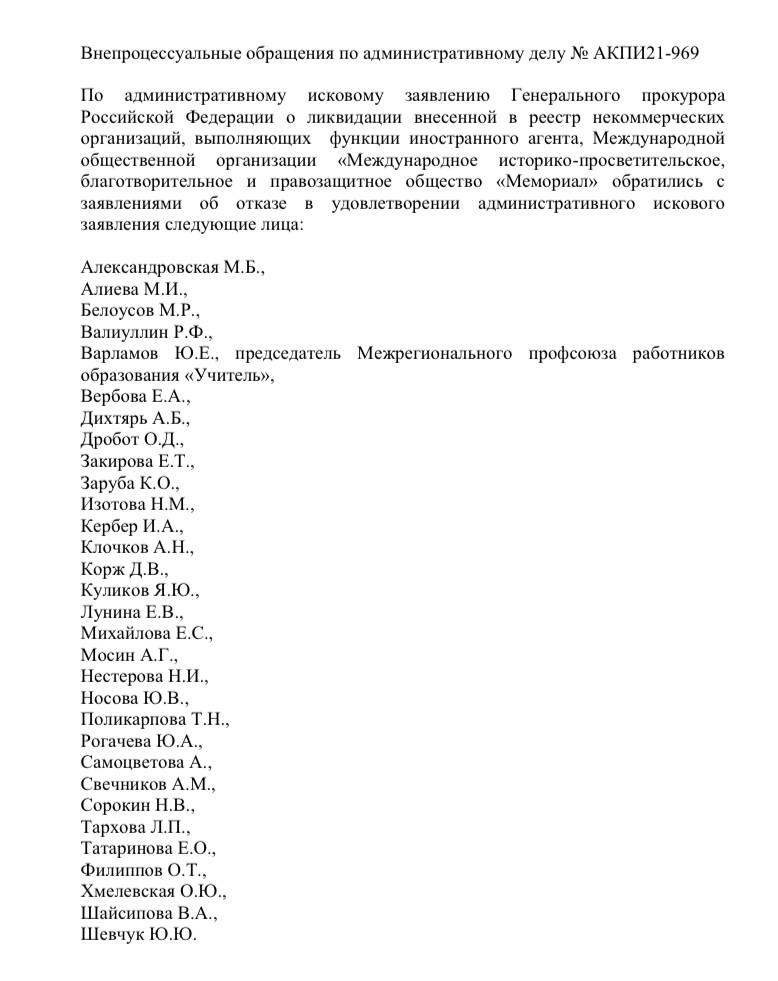 Внепроцессуальные обращения по административному делу № АКПИ21-969

По административному исковому заявлению Генерального прокурора Российской Федерации о ликвидации внесенной в реестр некоммерческих организаций, выполняющих функции иностранного агента, Международной общественной организации «Международное историко-просветительское, благотворительное и правозащитное общество «Мемориал» обратились с заявлениями об отказе в удовлетворении административного искового заявления следующие лица:

Александровская М.Б.,
Алиева М.И.,
Белоусов М.Р.,
Валиуллин Р.Ф.,
Варламов Ю.Е., председатель Межрегионального профсоюза работников образования «Учитель»,
Вербова Е.А.,
Дихтярь А.Б.,
Дробот О.Д.,
Закирова Е.Т.,
Заруба К.О.,
Изотова Н.М.,
Кербер И.А.,
Клочков А.Н.,
Корж Д.В.,
Куликов Я.Ю.,
Лунина Е.В.,
Михайлова Е.С.,
Мосин А.Г.,
Нестерова Н.И.,
Носова Ю.В.,
Поликарпова Т.Н.,
Рогачева Ю.А.,
Самоцветова А.,
Свечников А.М.,
Сорокин Н.В.,
Тархова Л.П.,
Татаринова Е.О.,
Филиппов О.Т.,
Хмелевская О.Ю.,
Шайсипова В.А.,
Шевчук Ю.Ю.